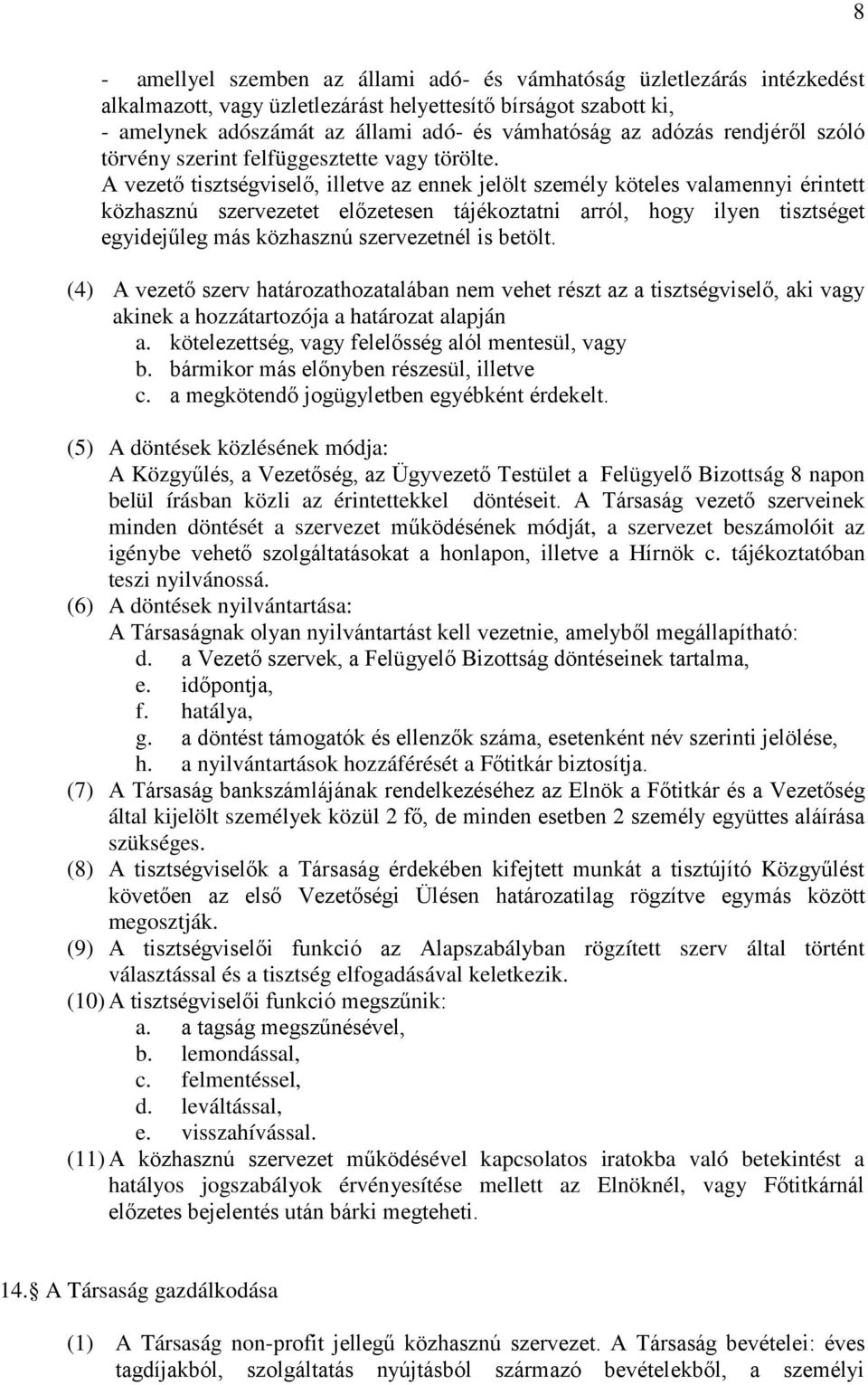 8

- amellyel szemben az állami adó- és vámhatóság üzletlezárás intézkedést alkalmazott, vagy üzletlezárást helyettesítő bírságot szabott ki,
- amelynek adószámát az állami adó- és vámhatóság az adózás rendjéről szóló törvény szerint felfüggesztette vagy törölte.
A vezető tisztségviselő, illetve az ennek jelölt személy köteles valamennyi érintett közhasznú szervezetet előzetesen tájékoztatni arról, hogy ilyen tisztséget egyidejűleg más közhasznú szervezetnél is betölt.

(4) A vezető szerv határozathozatalában nem vehet részt az a tisztségviselő, aki vagy akinek a hozzátartozója a határozat alapján
a. kötelezettség, vagy felelősség alól mentesül, vagy
b. bármikor más előnyben részesül, illetve
c. a megkötendő jogügyletben egyébként érdekelt.

(5) A döntések közlésének módja:
A Közgyűlés, a Vezetőség, az Ügyvezető Testület a Felügyelő Bizottság 8 napon belül írásban közli az érintettekkel döntéseit. A Társaság vezető szerveinek minden döntését a szervezet működésének módját, a szervezet beszámolóit az igénybe vehető szolgáltatásokat a honlapon, illetve a Hírnök c. tájékoztatóban teszi nyilvánossá.
(6) A döntések nyilvántartása:
A Társaságnak olyan nyilvántartást kell vezetnie, amelyből megállapítható:
d. a Vezető szervek, a Felügyelő Bizottság döntéseinek tartalma,
e. időpontja,
f. hatálya,
g. a döntést támogatók és ellenzők száma, esetenként név szerinti jelölése,
h. a nyilvántartások hozzáférését a Főtitkár biztosítja.
(7) A Társaság bankszámlájának rendelkezéséhez az Elnök a Főtitkár és a Vezetőség által kijelölt személyek közül 2 fő, de minden esetben 2 személy együttes aláírása szükséges.
(8) A tisztségviselők a Társaság érdekében kifejtett munkát a tisztújító Közgyűlést követően az első Vezetőségi Ülésen határozatilag rögzítve egymás között megosztják.
(9) A tisztségviselői funkció az Alapszabályban rögzített szerv által történt választással és a tisztség elfogadásával keletkezik.
(10) A tisztségviselői funkció megszűnik:
a. a tagság megszűnésével,
b. lemondással,
c. felmentéssel,
d. leváltással,
e. visszahívással.
(11) A közhasznú szervezet működésével kapcsolatos iratokba való betekintést a hatályos jogszabályok érvényesítése mellett az Elnöknél, vagy Főtitkárnál előzetes bejelentés után bárki megteheti.

14. A Társaság gazdálkodása

(1) A Társaság non-profit jellegű közhasznú szervezet. A Társaság bevételei: éves tagdíjakból, szolgáltatás nyújtásból származó bevételekből, a személyi